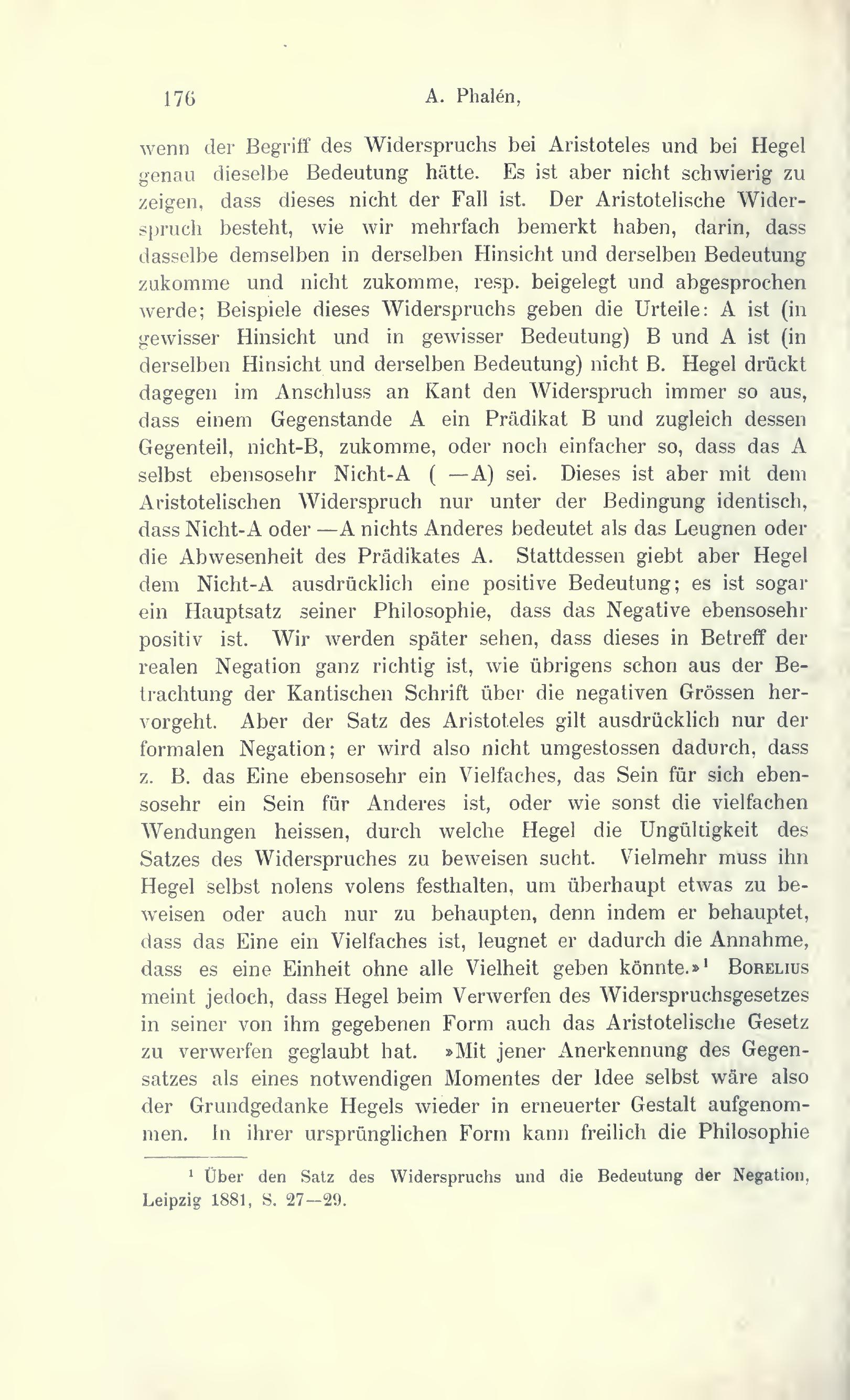 176 A. Phalén,

wenn der Begriff des Widerspruchs bei Aristoteles und bei Hegel genau dieselbe Bedeutung hätte. Es ist aber nicht schwierig zu zeigen, dass dieses nicht der Fall ist. Der Aristotelische Widerspruch besteht, wie wir mehrfach bemerkt haben, darin, dass dasselbe demselben in derselben Hinsicht und derselben Bedeutung zukomme und nicht zukomme, resp. beigelegt und abgesprochen werde; Beispiele dieses Widerspruchs geben die Urteile: A ist (in gewisser Hinsicht und in gewisser Bedeutung) B und A ist (in derselben Hinsicht und derselben Bedeutung) nicht B. Hegel drückt dagegen im Anschluss an Kant den Widerspruch immer so aus, dass einem Gegenstande A ein Prädikat B und zugleich dessen Gegenteil, nicht-B, zukomme, oder noch einfacher so, dass das A selbst ebensosehr Nicht-A ( —A) sei. Dieses ist aber mit dem Aristotelischen Widerspruch nur unter der Bedingung identisch, dass Nicht-A oder —A nichts Anderes bedeutet als das Leugnen oder die Abwesenheit des Prädikates A. Stattdessen giebt aber Hegel dem Nicht-A ausdrücklich eine positive Bedeutung; es ist sogar ein Hauptsatz seiner Philosophie, dass das Negative ebensosehr positiv ist. Wir werden später sehen, dass dieses in Betreff der realen Negation ganz richtig ist, wie übrigens schon aus der Betrachtung der Kantischen Schrift über die negativen Grössen hervorgeht. Aber der Satz des Aristoteles gilt ausdrücklich nur der formalen Negation; er wird also nicht umgestossen dadurch, dass z. B. das Eine ebensosehr ein Vielfaches, das Sein für sich ebensosehr ein Sein für Anderes ist, oder wie sonst die vielfachen Wendungen heissen, durch welche Hegel die Ungültigkeit des Satzes des Widerspruches zu beweisen sucht. Vielmehr muss ihn Hegel selbst nolens volens festhalten, um überhaupt etwas zu beweisen oder auch nur zu behaupten, denn indem er behauptet, dass das Eine ein Vielfaches ist, leugnet er dadurch die Annahme, dass es eine Einheit ohne alle Vielheit geben könnte.»¹ Borelius meint jedoch, dass Hegel beim Verwerfen des Widerspruchsgesetzes in seiner von ihm gegebenen Form auch das Aristotelische Gesetz zu verwerfen geglaubt hat. »Mit jener Anerkennung des Gegensatzes als eines notwendigen Momentes der Idee selbst wäre also der Grundgedanke Hegels wieder in erneuerter Gestalt aufgenommen. In ihrer ursprünglichen Form kann freilich die Philosophie

¹ Über den Satz des Widerspruchs und die Bedeutung der Negation, Leipzig 1881, S. 27—29.